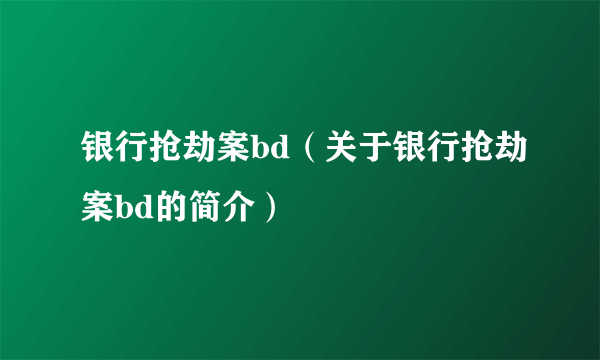 银行抢劫案bd（关于银行抢劫案bd的简介）